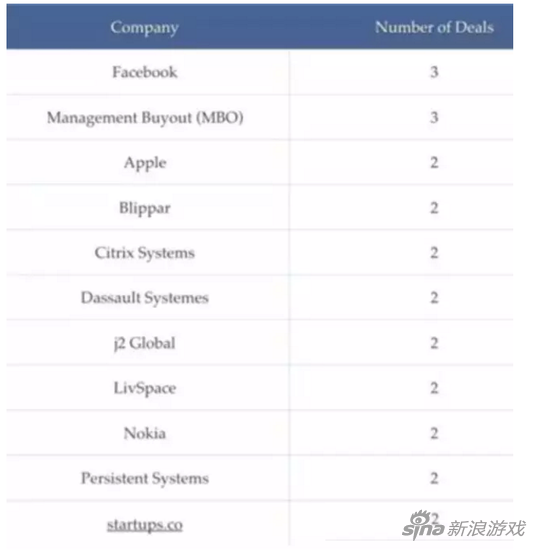 | Company | Number of Deals |
|---|---|
| Facebook | 3 |
| Management Buyout (MBO) | 3 |
| Apple | 2 |
| Blippar | 2 |
| Citrix Systems | 2 |
| Dassault Systemes | 2 |
| j2 Global | 2 |
| LivSpace | 2 |
| Nokia | 2 |
| Persistent Systems | 2 |
| startups.co | 2 |

sina 新浪游戏